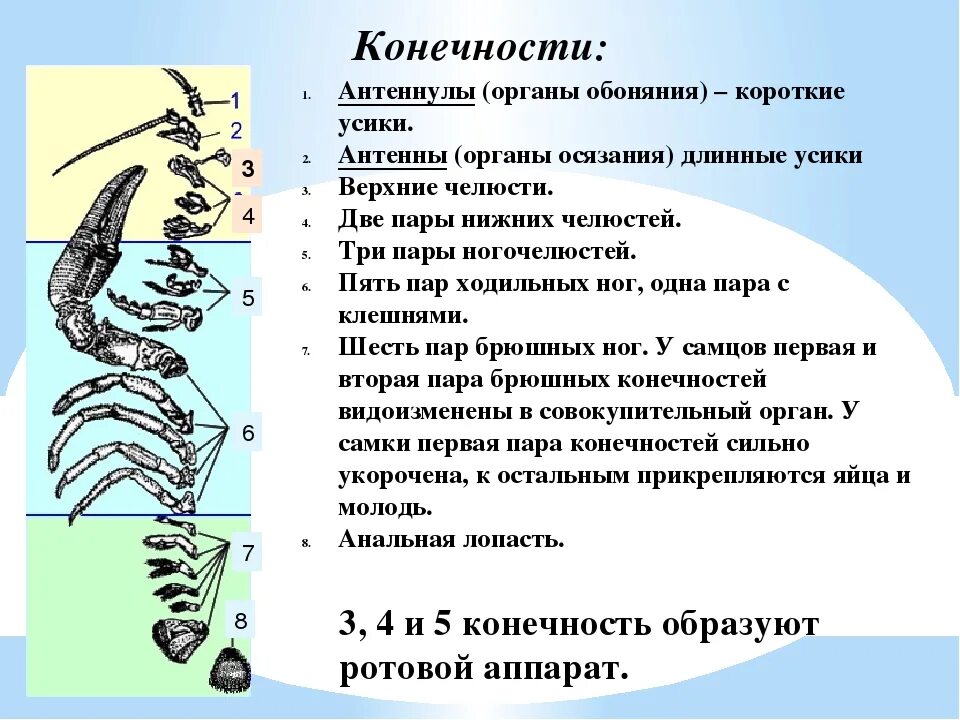 Конечности:

1
2
3
4
5
6
7
8

1. Антеннулы (органы обоняния) – короткие усики.
2. Антенны (органы осязания) длинные усики
3. Верхние челюсти.
4. Две пары нижних челюстей.
5. Три пары ногочелюстей.
6. Пять пар ходильных ног, одна пара с клешнями.
7. Шесть пар брюшных ног. У самцов первая и вторая пара брюшных конечностей видоизменены в совокупительный орган. У самки первая пара конечностей сильно укорочена, к остальным прикрепляются яйца и молодь.
8. Анальная лопасть.

3, 4 и 5 конечность образуют ротовой аппарат.